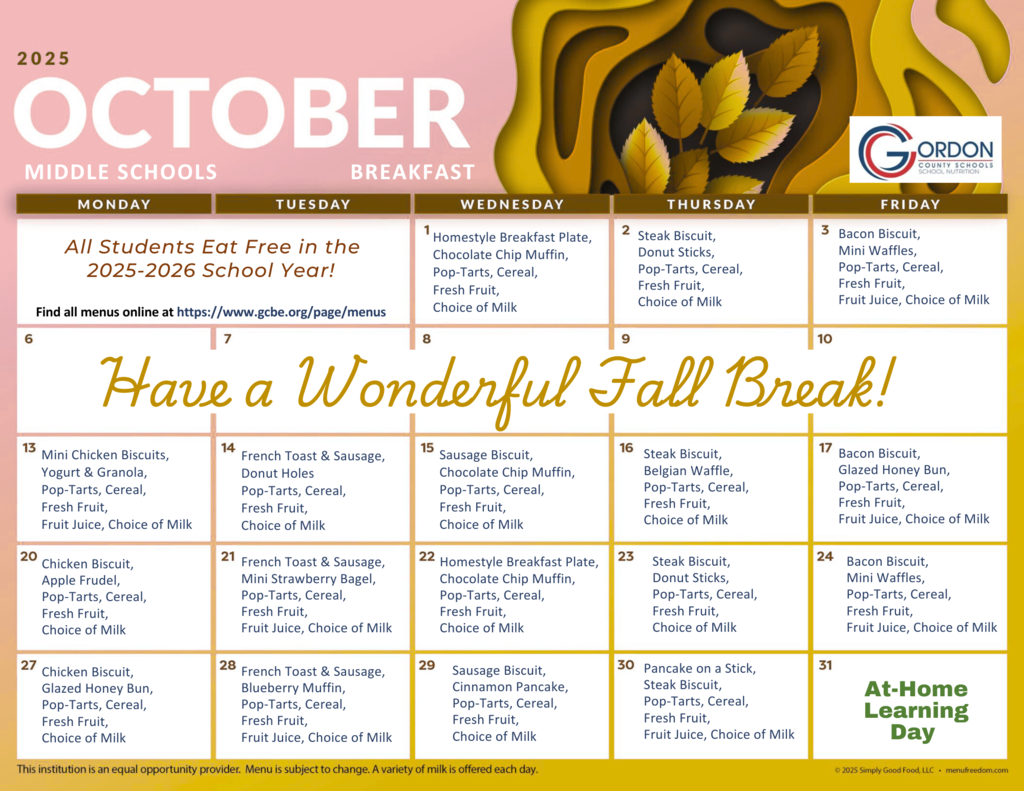 2025

OCTOBER

MIDDLE SCHOOLS

BREAKFAST

GORDON
COUNTY SCHOOLS
SCHOOL NUTRITION

| MONDAY | TUESDAY | WEDNESDAY | THURSDAY | FRIDAY |
|---|---|---|---|---|
| All Students Eat Free in the 2025-2026 School Year! Find all menus online at https://www.gcbe.org/page/menus | | 1 Homestyle Breakfast Plate, Chocolate Chip Muffin, Pop-Tarts, Cereal, Fresh Fruit, Choice of Milk | 2 Steak Biscuit, Donut Sticks, Pop-Tarts, Cereal, Fresh Fruit, Choice of Milk | 3 Bacon Biscuit, Mini Waffles, Pop-Tarts, Cereal, Fresh Fruit, Fruit Juice, Choice of Milk |
| 6 Have a Wonderful Fall Break! | 7 | 8 | 9 | 10 |
| 13 Mini Chicken Biscuits, Yogurt & Granola, Pop-Tarts, Cereal, Fresh Fruit, Fruit Juice, Choice of Milk | 14 French Toast & Sausage, Donut Holes Pop-Tarts, Cereal, Fresh Fruit, Choice of Milk | 15 Sausage Biscuit, Chocolate Chip Muffin, Pop-Tarts, Cereal, Fresh Fruit, Choice of Milk | 16 Steak Biscuit, Belgian Waffle, Pop-Tarts, Cereal, Fresh Fruit, Choice of Milk | 17 Bacon Biscuit, Glazed Honey Bun, Pop-Tarts, Cereal, Fresh Fruit, Fruit Juice, Choice of Milk |
| 20 Chicken Biscuit, Apple Frudel, Pop-Tarts, Cereal, Fresh Fruit, Choice of Milk | 21 French Toast & Sausage, Mini Strawberry Bagel, Pop-Tarts, Cereal, Fresh Fruit, Fruit Juice, Choice of Milk | 22 Homestyle Breakfast Plate, Chocolate Chip Muffin, Pop-Tarts, Cereal, Fresh Fruit, Choice of Milk | 23 Steak Biscuit, Donut Sticks, Pop-Tarts, Cereal, Fresh Fruit, Choice of Milk | 24 Bacon Biscuit, Mini Waffles, Pop-Tarts, Cereal, Fresh Fruit, Fruit Juice, Choice of Milk |
| 27 Chicken Biscuit, Glazed Honey Bun, Pop-Tarts, Cereal, Fresh Fruit, Choice of Milk | 28 French Toast & Sausage, Blueberry Muffin, Pop-Tarts, Cereal, Fresh Fruit, Fruit Juice, Choice of Milk | 29 Sausage Biscuit, Cinnamon Pancake, Pop-Tarts, Cereal, Fresh Fruit, Choice of Milk | 30 Pancake on a Stick, Steak Biscuit, Pop-Tarts, Cereal, Fresh Fruit, Fruit Juice, Choice of Milk | 31 At-Home Learning Day |

This institution is an equal opportunity provider. Menu is subject to change. A variety of milk is offered each day.

© 2025 Simply Good Food, LLC • menufreedom.com